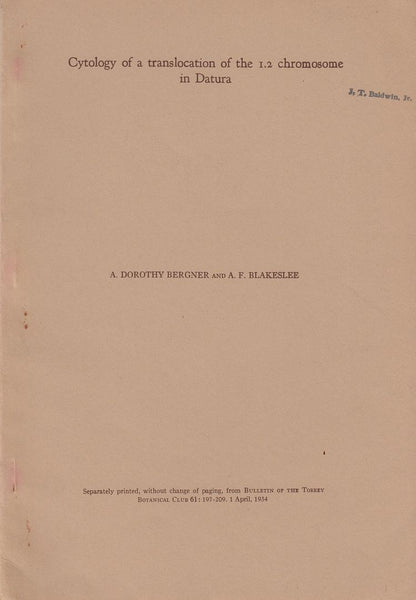 Cytology of a translocation of the 1.2 chromosome in Datura

J. T. Baldwin, Jr.

A. DOROTHY BERGNER AND A. F. BLAKESLEE

Separately printed, without change of paging, from BULLETIN OF THE TORREY BOTANICAL CLUB 61: 197-209. 1 April, 1934